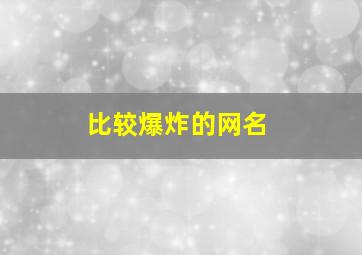 比较爆炸的网名